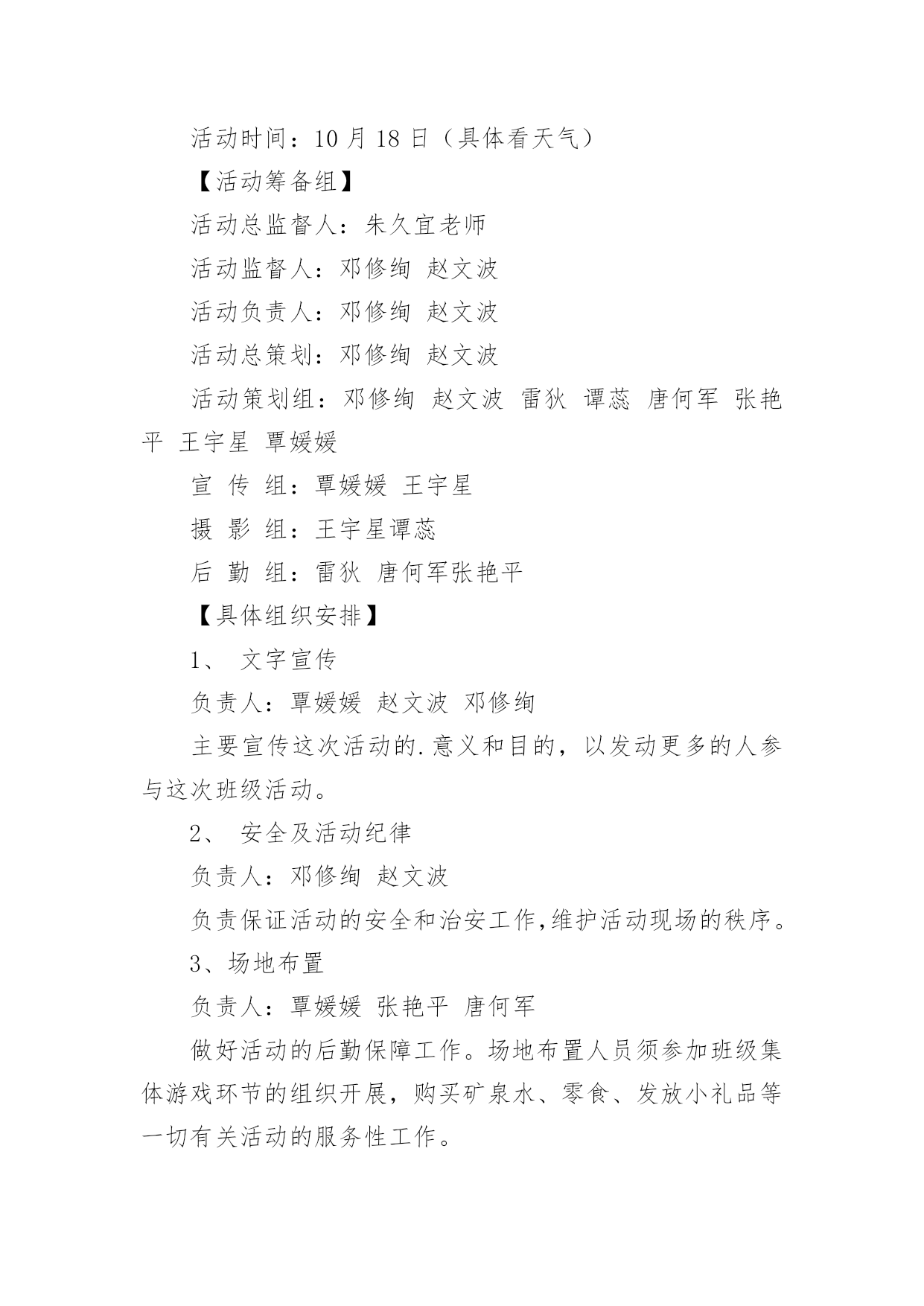 活动时间：10 月 18 日（具体看天气）

【活动筹备组】

活动总监督人：朱久宜老师

活动监督人：邓修绚 赵文波

活动负责人：邓修绚 赵文波

活动总策划：邓修绚 赵文波

活动策划组：邓修绚 赵文波 雷狄 谭蕊 唐何军 张艳平 王宇星 覃媛媛

宣 传 组：覃媛媛 王宇星

摄 影 组：王宇星谭蕊

后 勤 组：雷狄 唐何军张艳平

【具体组织安排】

1、 文字宣传

负责人：覃媛媛 赵文波 邓修绚

主要宣传这次活动的.意义和目的，以发动更多的人参与这次班级活动。

2、 安全及活动纪律

负责人：邓修绚 赵文波

负责保证活动的安全和治安工作,维护活动现场的秩序。

3、场地布置

负责人：覃媛媛 张艳平 唐何军

做好活动的后勤保障工作。场地布置人员须参加班级集体游戏环节的组织开展，购买矿泉水、零食、发放小礼品等一切有关活动的服务性工作。